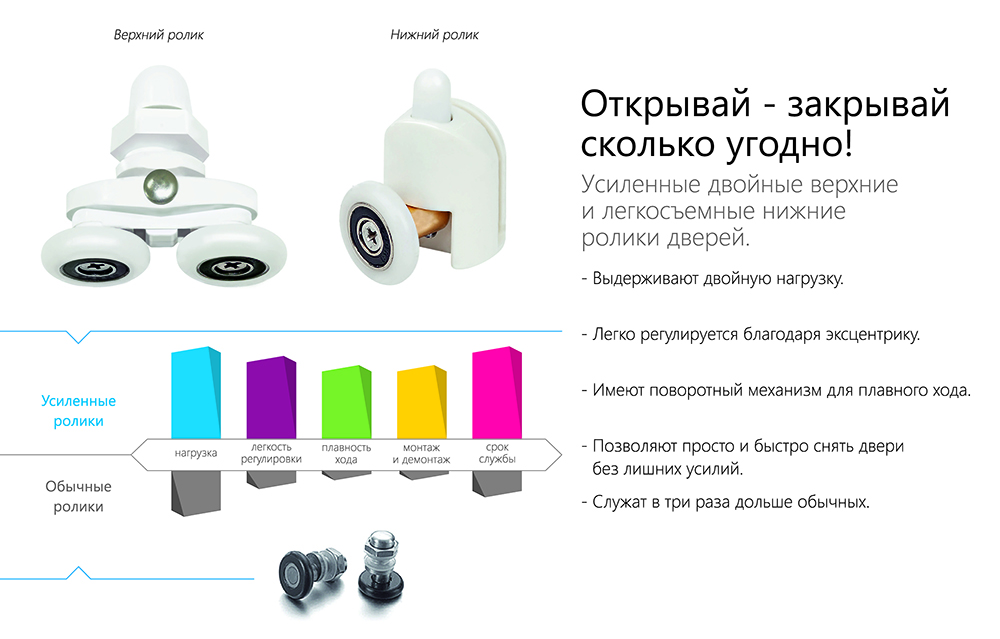 Верхний ролик

Нижний ролик

Усиленные ролики

нагрузка

легкость регулировки

плавность хода

монтаж и демонтаж

срок службы

Обычные ролики

Открывай - закрывай сколько угодно!

Усиленные двойные верхние и легкосъемные нижние ролики дверей.

- Выдерживают двойную нагрузку.

- Легко регулируется благодаря эксцентрику.

- Имеют поворотный механизм для плавного хода.

- Позволяют просто и быстро снять двери без лишних усилий.

- Служат в три раза дольше обычных.